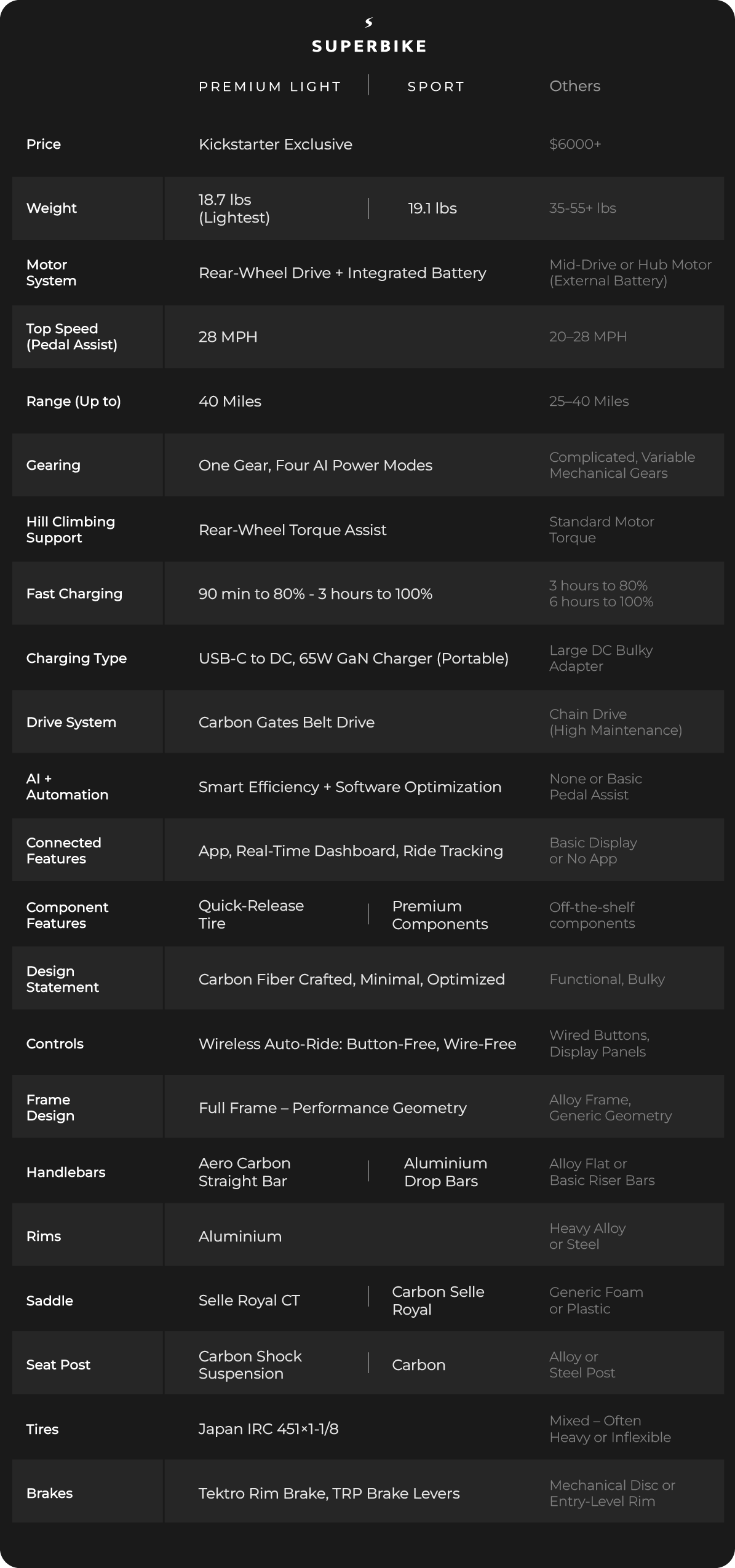 SUPERBIKE

| | PREMIUM LIGHT | SPORT | Others |
|---|---|---|---|
| Price | Kickstarter Exclusive | | $6000+ |
| Weight | 18.7 lbs (Lightest) | 19.1 lbs | 35-55+ lbs |
| Motor System | Rear-Wheel Drive + Integrated Battery | | Mid-Drive or Hub Motor (External Battery) |
| Top Speed (Pedal Assist) | 28 MPH | | 20–28 MPH |
| Range (Up to) | 40 Miles | | 25–40 Miles |
| Gearing | One Gear, Four AI Power Modes | | Complicated, Variable Mechanical Gears |
| Hill Climbing Support | Rear-Wheel Torque Assist | | Standard Motor Torque |
| Fast Charging | 90 min to 80% - 3 hours to 100% | | 3 hours to 80% 6 hours to 100% |
| Charging Type | USB-C to DC, 65W GaN Charger (Portable) | | Large DC Bulky Adapter |
| Drive System | Carbon Gates Belt Drive | | Chain Drive (High Maintenance) |
| AI + Automation | Smart Efficiency + Software Optimization | | None or Basic Pedal Assist |
| Connected Features | App, Real-Time Dashboard, Ride Tracking | | Basic Display or No App |
| Component Features | Quick-Release Tire | Premium Components | Off-the-shelf components |
| Design Statement | Carbon Fiber Crafted, Minimal, Optimized | | Functional, Bulky |
| Controls | Wireless Auto-Ride: Button-Free, Wire-Free | | Wired Buttons, Display Panels |
| Frame Design | Full Frame – Performance Geometry | | Alloy Frame, Generic Geometry |
| Handlebars | Aero Carbon Straight Bar | Aluminium Drop Bars | Alloy Flat or Basic Riser Bars |
| Rims | Aluminium | | Heavy Alloy or Steel |
| Saddle | Selle Royal CT | Carbon Selle Royal | Generic Foam or Plastic |
| Seat Post | Carbon Shock Suspension | Carbon | Alloy or Steel Post |
| Tires | Japan IRC 451×1-1/8 | | Mixed – Often Heavy or Inflexible |
| Brakes | Tektro Rim Brake, TRP Brake Levers | | Mechanical Disc or Entry-Level Rim |